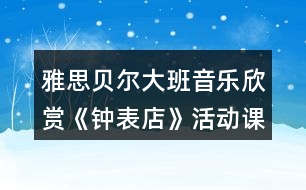 雅思贝尔大班音乐欣赏《钟表店》活动课